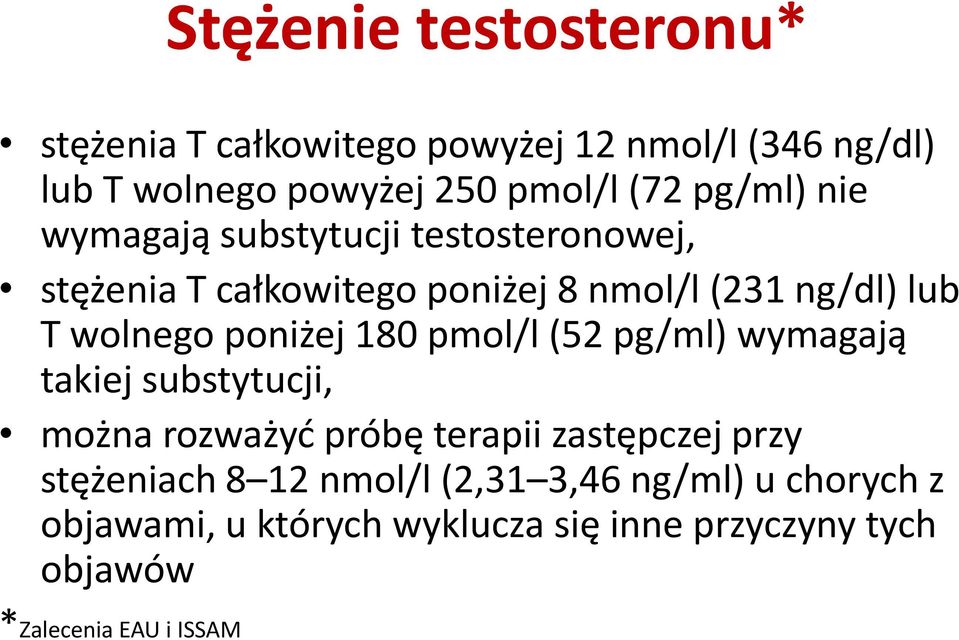 Stężenie testosteronu*

• stężenia T całkowitego powyżej 12 nmol/l (346 ng/dl) lub T wolnego powyżej 250 pmol/l (72 pg/ml) nie wymagają substytucji testosteronowej,

• stężenia T całkowitego poniżej 8 nmol/l (231 ng/dl) lub T wolnego poniżej 180 pmol/l (52 pg/ml) wymagają takiej substytucji,

• można rozważyć próbę terapii zastępczej przy stężeniach 8–12 nmol/l (2,31–3,46 ng/ml) u chorych z objawami, u których wyklucza się inne przyczyny tych objawów

*Zalecenia EAU i ISSAM